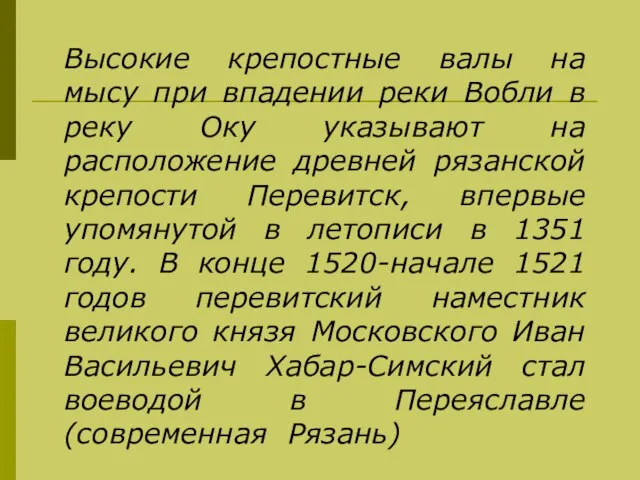 Высокие крепостные валы на мысу при впадении реки Вобли в реку Оку указывают на расположение древней рязанской крепости Перевитск, впервые упомянутой в летописи в 1351 году. В конце 1520-начале 1521 годов перевитский наместник великого князя Московского Иван Васильевич Хабар-Симский стал воеводой в Переяславле (современная Рязань)